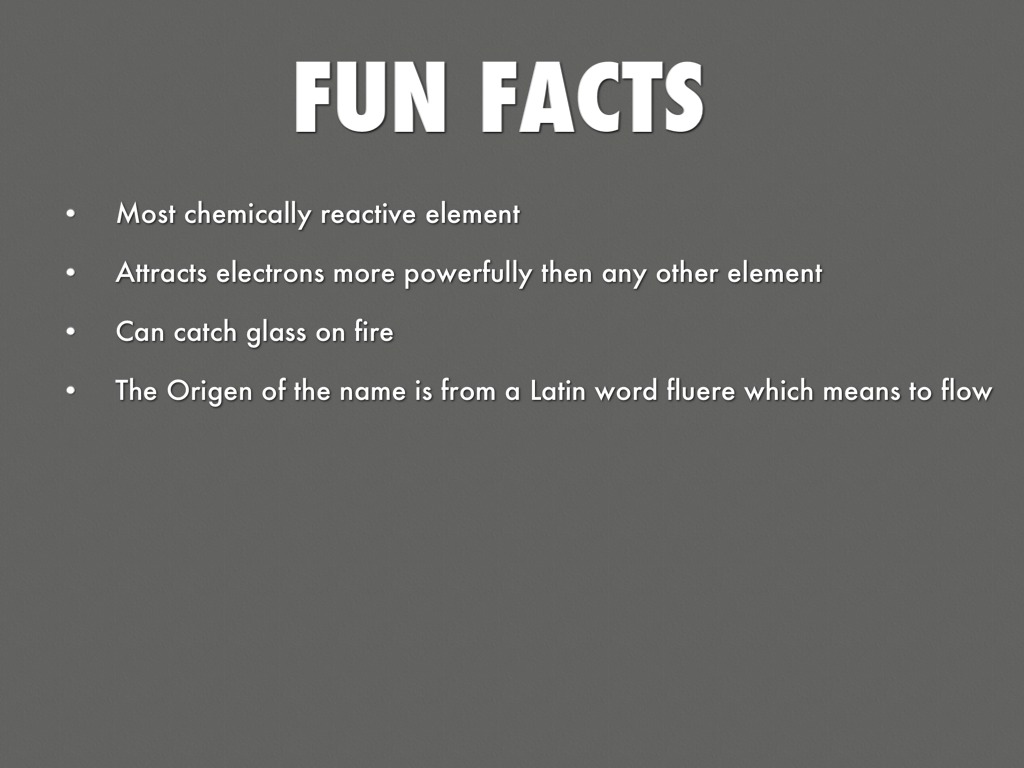 FUN FACTS

• Most chemically reactive element
• Attracts electrons more powerfully then any other element
• Can catch glass on fire
• The Origen of the name is from a Latin word fluere which means to flow